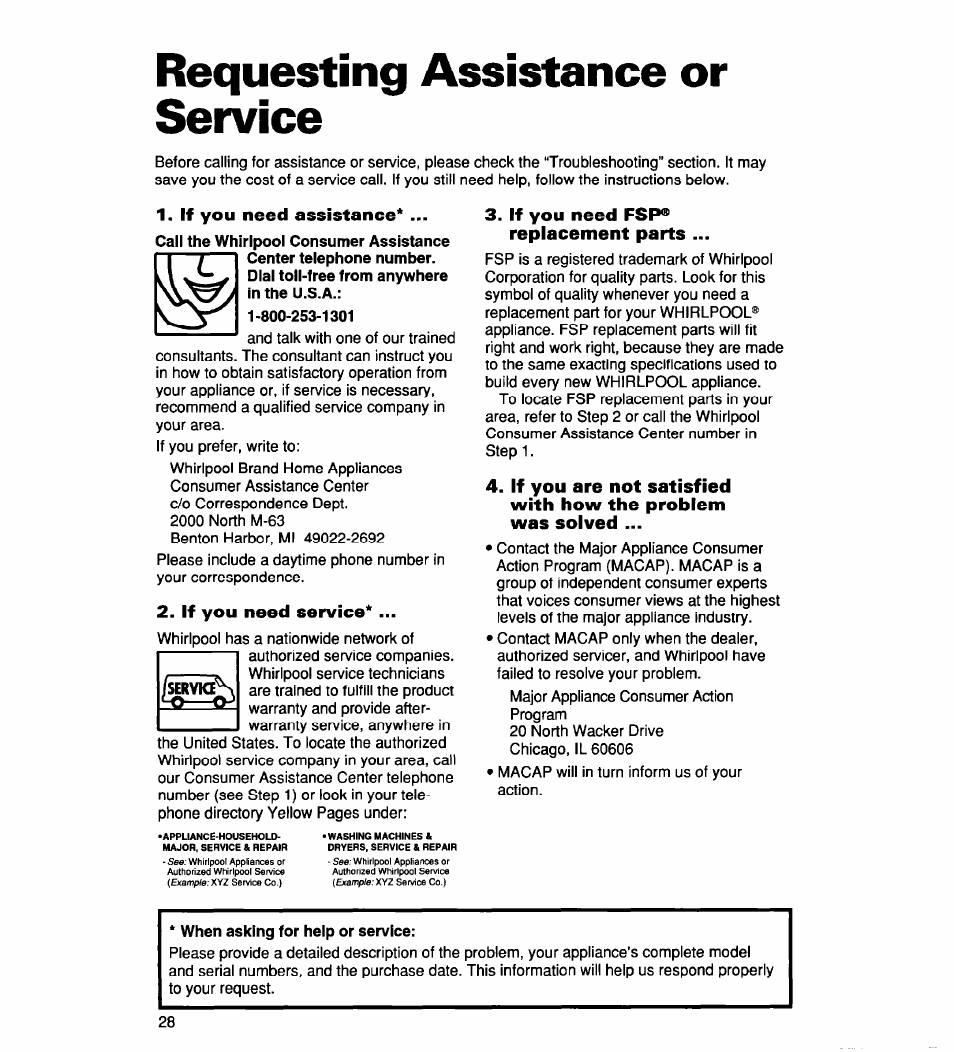 Requesting Assistance or Service

Before calling for assistance or service, please check the "Troubleshooting" section. It may save you the cost of a service call. If you still need help, follow the instructions below.

1. If you need assistance* ...

Call the Whirlpool Consumer Assistance Center telephone number. Dial toll-free from anywhere in the U.S.A.:

1-800-253-1301

and talk with one of our trained consultants. The consultant can instruct you in how to obtain satisfactory operation from your appliance or, if service is necessary, recommend a qualified service company in your area.

If you prefer, write to:

Whirlpool Brand Home Appliances
Consumer Assistance Center
c/o Correspondence Dept.
2000 North M-63
Benton Harbor, MI 49022-2692

Please include a daytime phone number in your correspondence.

2. If you need service* ...

Whirlpool has a nationwide network of authorized service companies. Whirlpool service technicians are trained to fulfill the product warranty and provide after-warranty service, anywhere in the United States. To locate the authorized Whirlpool service company in your area, call our Consumer Assistance Center telephone number (see Step 1) or look in your telephone directory Yellow Pages under:

SERVICE

•APPLIANCE-HOUSEHOLD-MAJOR, SERVICE & REPAIR
- See: Whirlpool Appliances or Authorized Whirlpool Service (Example: XYZ Service Co.)

•WASHING MACHINES & DRYERS, SERVICE & REPAIR
- See: Whirlpool Appliances or Authorized Whirlpool Service (Example: XYZ Service Co.)

3. If you need FSP® replacement parts ...

FSP is a registered trademark of Whirlpool Corporation for quality parts. Look for this symbol of quality whenever you need a replacement part for your WHIRLPOOL® appliance. FSP replacement parts will fit right and work right, because they are made to the same exacting specifications used to build every new WHIRLPOOL appliance.

To locate FSP replacement parts in your area, refer to Step 2 or call the Whirlpool Consumer Assistance Center number in Step 1.

4. If you are not satisfied with how the problem was solved ...

• Contact the Major Appliance Consumer Action Program (MACAP). MACAP is a group of independent consumer experts that voices consumer views at the highest levels of the major appliance industry.
• Contact MACAP only when the dealer, authorized servicer, and Whirlpool have failed to resolve your problem.

Major Appliance Consumer Action Program
20 North Wacker Drive
Chicago, IL 60606

• MACAP will in turn inform us of your action.

* When asking for help or service:
Please provide a detailed description of the problem, your appliance's complete model and serial numbers, and the purchase date. This information will help us respond properly to your request.

28